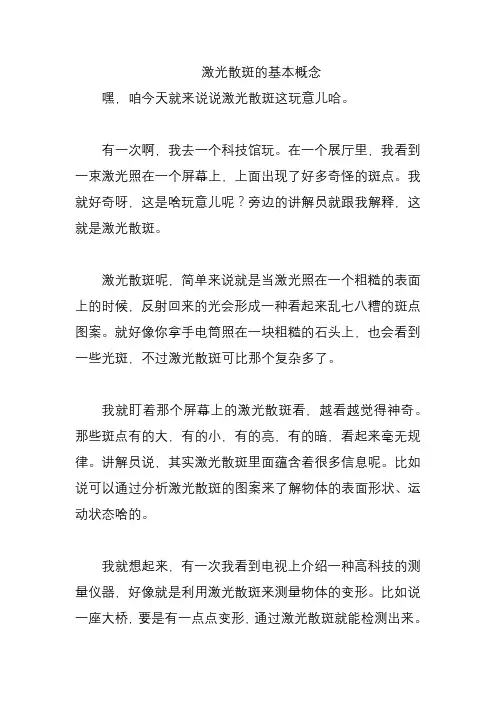 激光散斑的基本概念

嘿，咱今天就来说说激光散斑这玩意儿哈。

有一次啊，我去一个科技馆玩。在一个展厅里，我看到一束激光照在一个屏幕上，上面出现了好多奇怪的斑点。我就好奇呀，这是啥玩意儿呢？旁边的讲解员就跟我解释，这就是激光散斑。

激光散斑呢，简单来说就是当激光照在一个粗糙的表面上的时候，反射回来的光会形成一种看起来乱七八糟的斑点图案。就好像你拿手电筒照在一块粗糙的石头上，也会看到一些光斑，不过激光散斑可比那个复杂多了。

我就盯着那个屏幕上的激光散斑看，越看越觉得神奇。那些斑点有的大，有的小，有的亮，有的暗，看起来毫无规律。讲解员说，其实激光散斑里面蕴含着很多信息呢。比如说可以通过分析激光散斑的图案来了解物体的表面形状、运动状态啥的。

我就想起来，有一次我看到电视上介绍一种高科技的测量仪器，好像就是利用激光散斑来测量物体的变形。比如说一座大桥，要是有一点点变形，通过激光散斑就能检测出来。